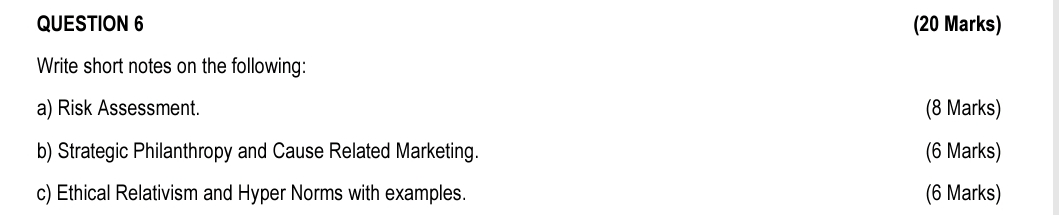 QUESTION 6 (20 Marks)

Write short notes on the following:

a) Risk Assessment. (8 Marks)

b) Strategic Philanthropy and Cause Related Marketing. (6 Marks)

c) Ethical Relativism and Hyper Norms with examples. (6 Marks)